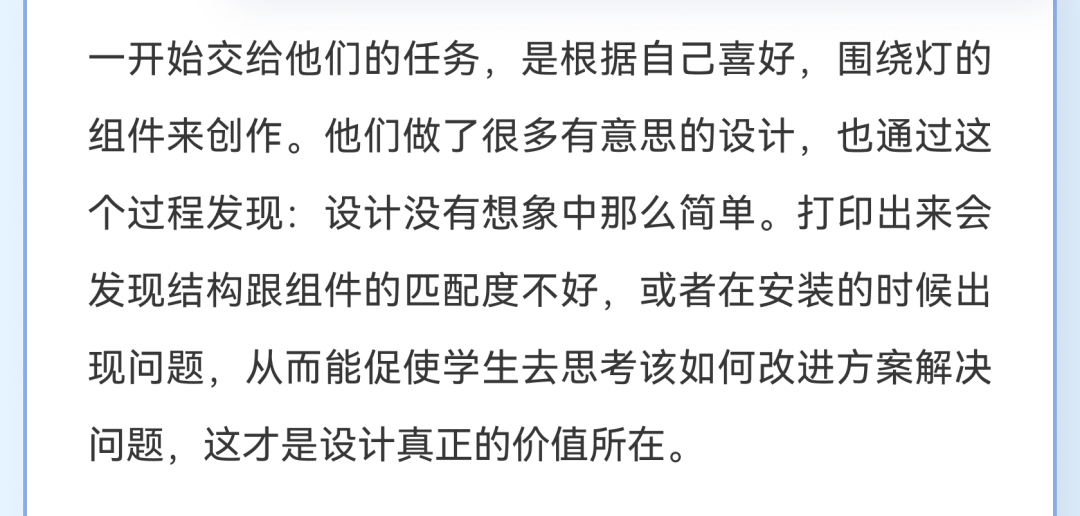 一开始交给他们的任务，是根据自己喜好，围绕灯的组件来创作。他们做了很多有意思的设计，也通过这个过程发现：设计没有想象中那么简单。打印出来会发现结构跟组件的匹配度不好，或者在安装的时候出现问题，从而能促使学生去思考该如何改进方案解决问题，这才是设计真正的价值所在。